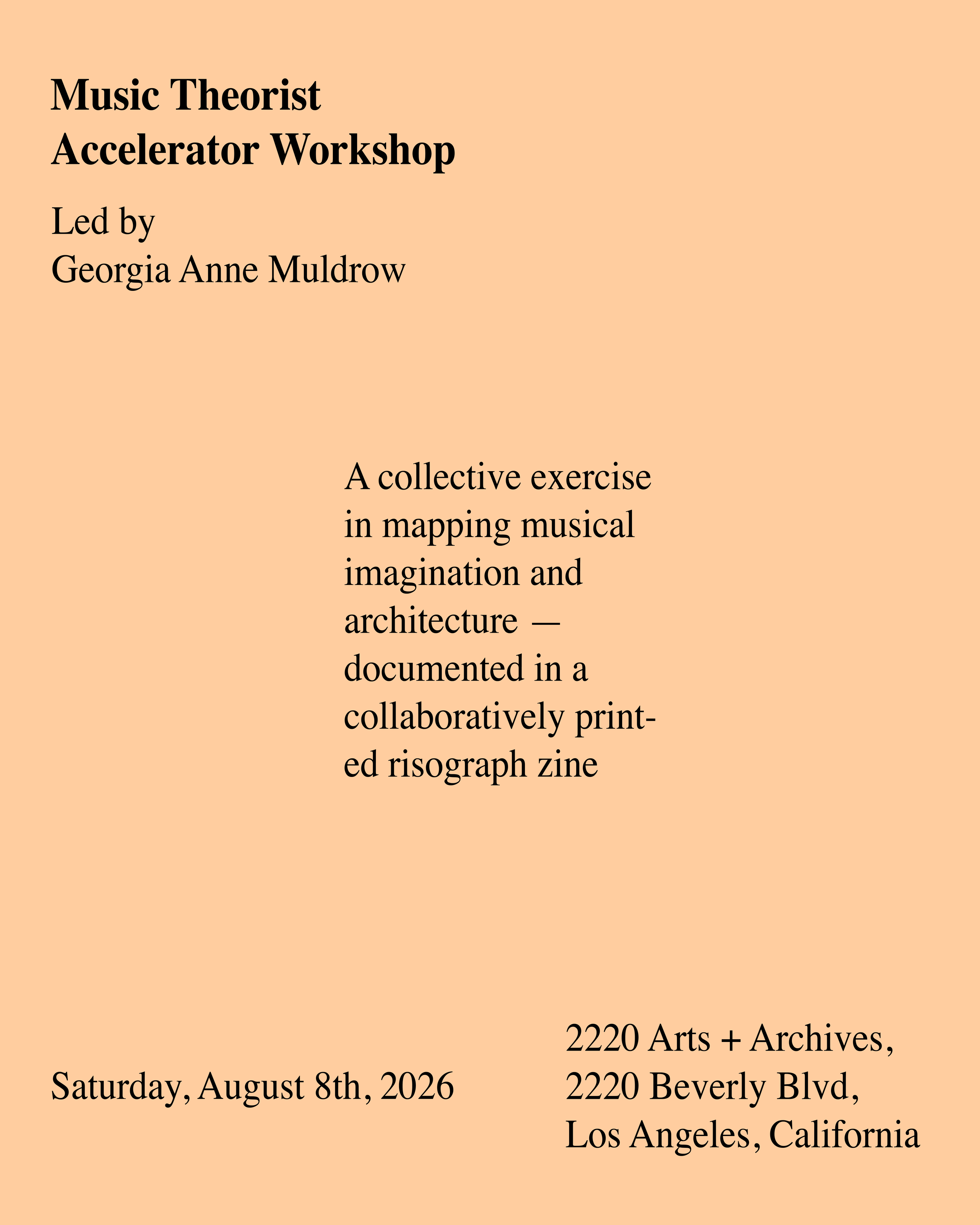 Music Theorist
Accelerator Workshop

Led by
Georgia Anne Muldrow

A collective exercise in mapping musical imagination and architecture — documented in a collaboratively printed risograph zine

Saturday, August 8th, 2026

2220 Arts + Archives,
2220 Beverly Blvd,
Los Angeles, California